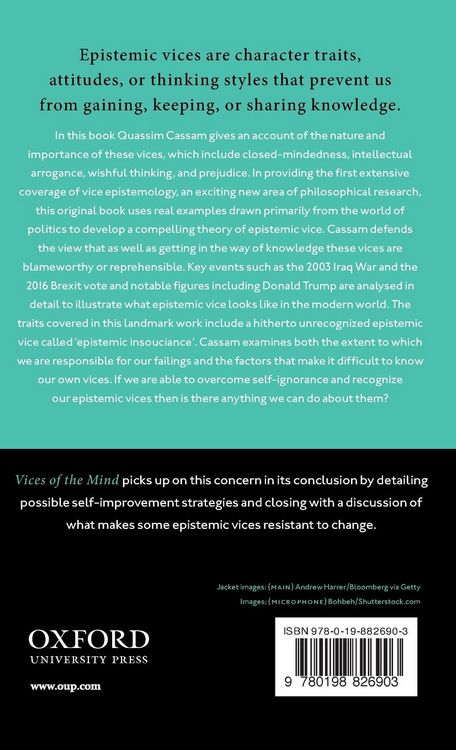 Epistemic vices are character traits, attitudes, or thinking styles that prevent us from gaining, keeping, or sharing knowledge.

In this book Quassim Cassam gives an account of the nature and importance of these vices, which include closed-mindedness, intellectual arrogance, wishful thinking, and prejudice. In providing the first extensive coverage of vice epistemology, an exciting new area of philosophical research, this original book uses real examples drawn primarily from the world of politics to develop a compelling theory of epistemic vice. Cassam defends the view that as well as getting in the way of knowledge these vices are blameworthy or reprehensible. Key events such as the 2003 Iraq War and the 2016 Brexit vote and notable figures including Donald Trump are analysed in detail to illustrate what epistemic vice looks like in the modern world. The traits covered in this landmark work include a hitherto unrecognized epistemic vice called 'epistemic insouciance'. Cassam examines both the extent to which we are responsible for our failings and the factors that make it difficult to know our own vices. If we are able to overcome self-ignorance and recognize our epistemic vices then is there anything we can do about them?

Vices of the Mind picks up on this concern in its conclusion by detailing possible self-improvement strategies and closing with a discussion of what makes some epistemic vices resistant to change.

Jacket images: (MAIN) Andrew Harrer/Bloomberg via Getty Images; (MICROPHONE) Bohbeh/Shutterstock.com

OXFORD
UNIVERSITY PRESS

www.oup.com

ISBN 978-0-19-882690-3

9 780198 826903